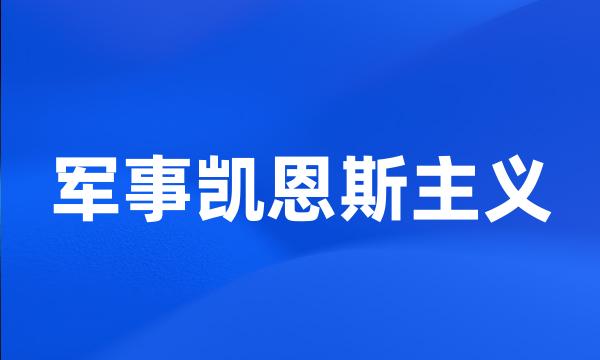 军事凯恩斯主义